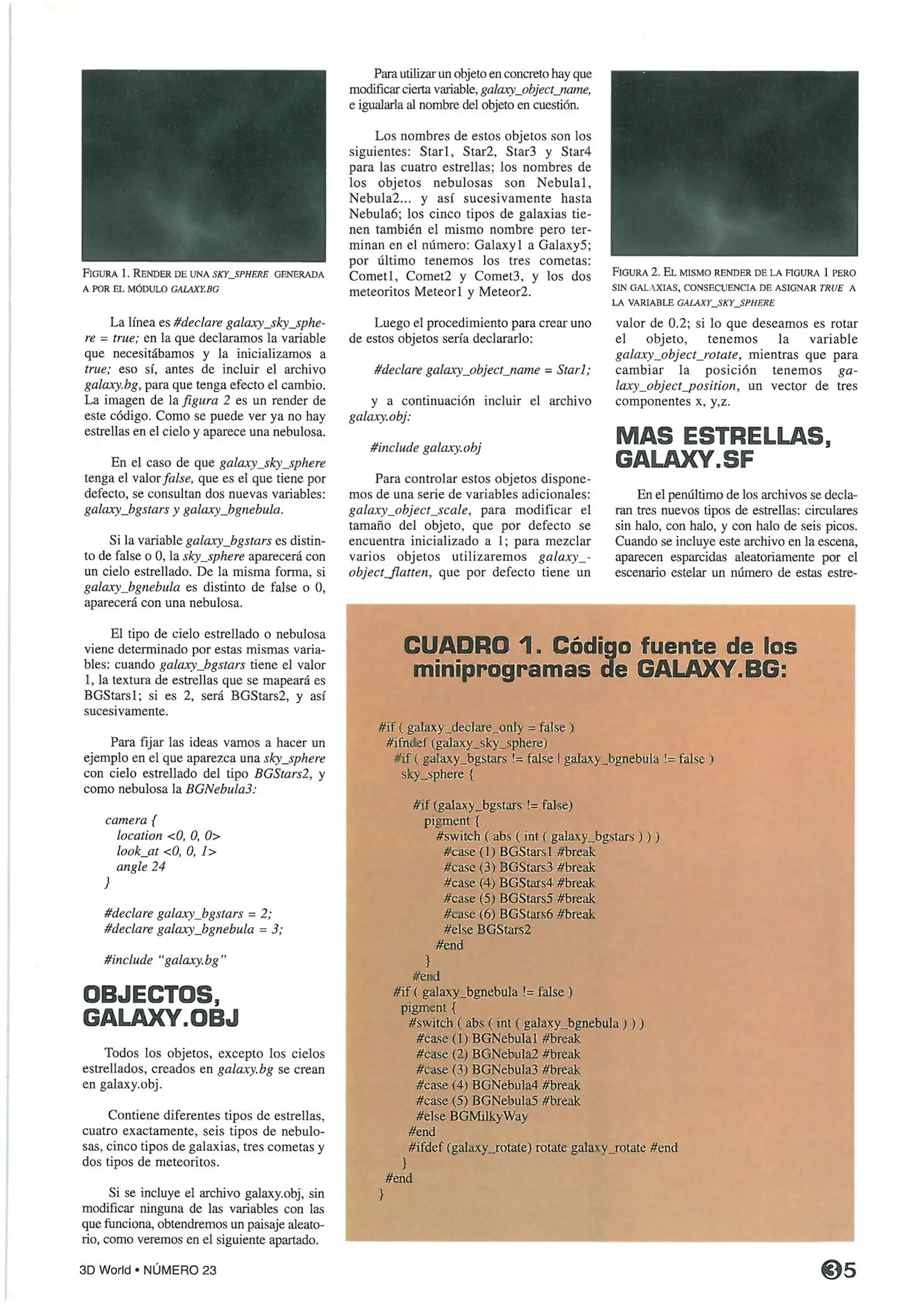 FIGURA 1. RENDER DE UNA SKY_SPHERE GENERADA A POR EL MÓDULO GALAXY.BG

La línea es #declare galaxy_sky_sphere = true; en la que declaramos la variable que necesitábamos y la inicializamos a true; eso sí, antes de incluir el archivo galaxy.bg, para que tenga efecto el cambio. La imagen de la figura 2 es un render de este código. Como se puede ver ya no hay estrellas en el cielo y aparece una nebulosa.

En el caso de que galaxy_sky_sphere tenga el valor false, que es el que tiene por defecto, se consultan dos nuevas variables: galaxy_bgstars y galaxy_bgnebula.

Si la variable galaxy_bgstars es distinto de false o 0, la sky_sphere aparecerá con un cielo estrellado. De la misma forma, si galaxy_bgnebula es distinto de false o 0, aparecerá con una nebulosa.

El tipo de cielo estrellado o nebulosa viene determinado por estas mismas variables: cuando galaxy_bgstars tiene el valor 1, la textura de estrellas que se mapeará es BGStars1; si es 2, será BGStars2, y así sucesivamente.

Para fijar las ideas vamos a hacer un ejemplo en el que aparezca una sky_sphere con cielo estrellado del tipo BGStars2, y como nebulosa la BGNebula3:

camera {
location <0, 0, 0>
look_at <0, 0, 1>
angle 24
}

#declare galaxy_bgstars = 2;
#declare galaxy_bgnebula = 3;

#include "galaxy.bg"

OBJECTOS, GALAXY.OBJ

Todos los objetos, excepto los cielos estrellados, creados en galaxy.bg se crean en galaxy.obj.

Contiene diferentes tipos de estrellas, cuatro exactamente, seis tipos de nebulosas, cinco tipos de galaxias, tres cometas y dos tipos de meteoritos.

Si se incluye el archivo galaxy.obj, sin modificar ninguna de las variables con las que funciona, obtendremos un paisaje aleatorio, como veremos en el siguiente apartado.

Para utilizar un objeto en concreto hay que modificar cierta variable, galaxy_object_name, e igualarla al nombre del objeto en cuestión.

Los nombres de estos objetos son los siguientes: Star1, Star2, Star3 y Star4 para las cuatro estrellas; los nombres de los objetos nebulosas son Nebula1, Nebula2... y así sucesivamente hasta Nebula6; los cinco tipos de galaxias tienen también el mismo nombre pero terminan en el número: Galaxy1 a Galaxy5; por último tenemos los tres cometas: Comet1, Comet2 y Comet3, y los dos meteoritos Meteor1 y Meteor2.

Luego el procedimiento para crear uno de estos objetos sería declararlo:

#declare galaxy_object_name = Star1;

y a continuación incluir el archivo galaxy.obj:

#include galaxy.obj

Para controlar estos objetos disponemos de una serie de variables adicionales: galaxy_object_scale, para modificar el tamaño del objeto, que por defecto se encuentra inicializado a 1; para mezclar varios objetos utilizaremos galaxy_object_flatten, que por defecto tiene un

FIGURA 2. EL MISMO RENDER DE LA FIGURA 1 PERO SIN GALAXIAS, CONSECUENCIA DE ASIGNAR TRUE A LA VARIABLE GALAXY_SKY_SPHERE

valor de 0.2; si lo que deseamos es rotar el objeto, tenemos la variable galaxy_object_rotate, mientras que para cambiar la posición tenemos galaxy_object_position, un vector de tres componentes x, y,z.

MAS ESTRELLAS, GALAXY.SF

En el penúltimo de los archivos se declaran tres nuevos tipos de estrellas: circulares sin halo, con halo, y con halo de seis picos. Cuando se incluye este archivo en la escena, aparecen esparcidas aleatoriamente por el escenario estelar un número de estas estre-

CUADRO 1. Código fuente de los miniprogramas de GALAXY.BG:

#if ( galaxy_declare_only = false )
#ifndef (galaxy_sky_sphere)
#if ( galaxy_bgstars != false | galaxy_bgnebula != false )
sky_sphere {

#if (galaxy_bgstars != false)
pigment {
#switch ( abs ( int ( galaxy_bgstars ) ) )
#case (1) BGStars1 #break
#case (3) BGStars3 #break
#case (4) BGStars4 #break
#case (5) BGStars5 #break
#case (6) BGStars6 #break
#else BGStars2
#end
}
#end
#if ( galaxy_bgnebula != false )
pigment {
#switch ( abs ( int ( galaxy_bgnebula ) ) )
#case (1) BGNebula1 #break
#case (2) BGNebula2 #break
#case (3) BGNebula3 #break
#case (4) BGNebula4 #break
#case (5) BGNebula5 #break
#else BGMilkyWay
#end
#ifdef (galaxy_rotate) rotate galaxy_rotate #end
}
#end
}

3D World • NÚMERO 23

35